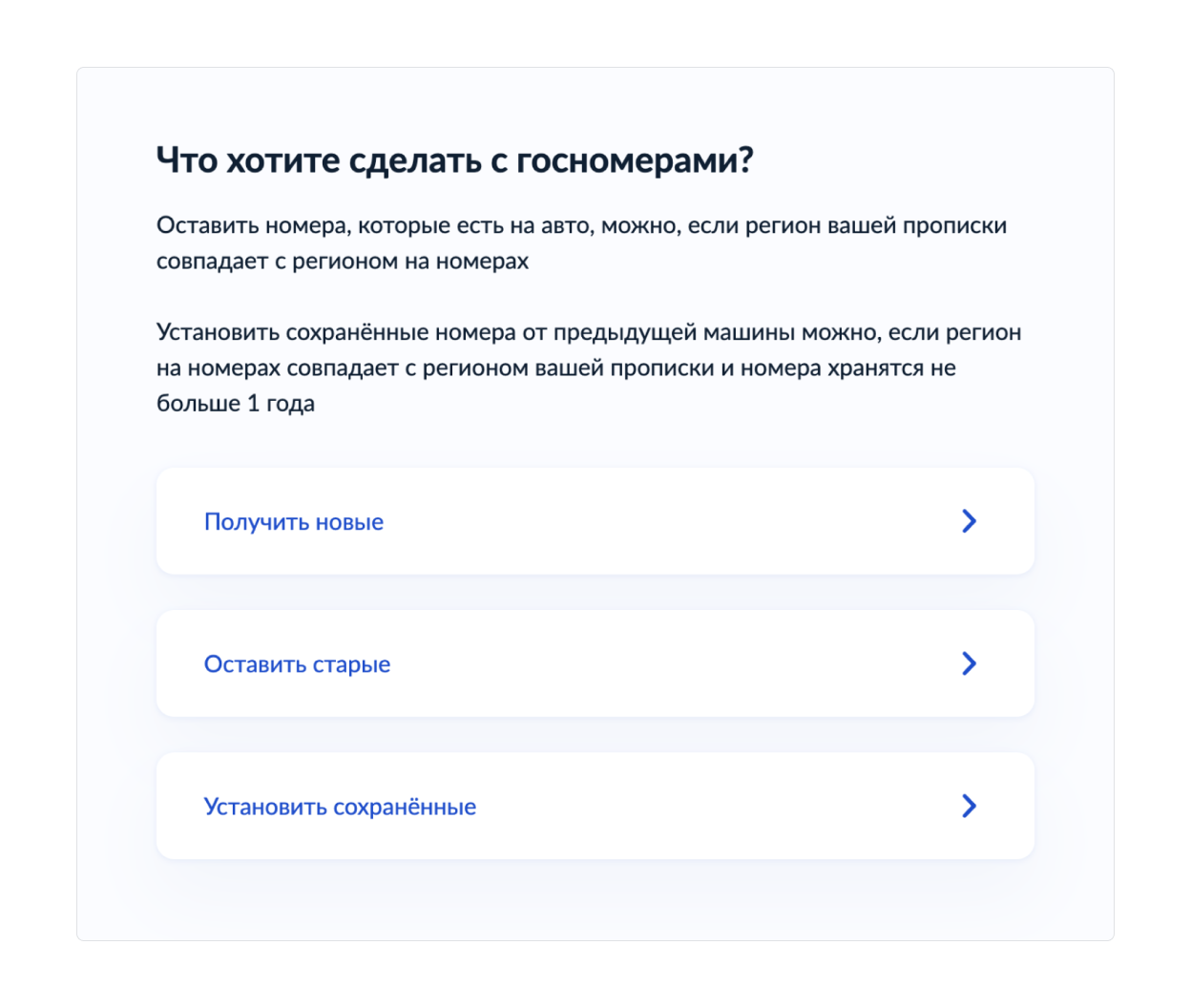 Что хотите сделать с госномерами?

Оставить номера, которые есть на авто, можно, если регион вашей прописки совпадает с регионом на номерах

Установить сохранённые номера от предыдущей машины можно, если регион на номерах совпадает с регионом вашей прописки и номера хранятся не больше 1 года

Получить новые

Оставить старые

Установить сохранённые